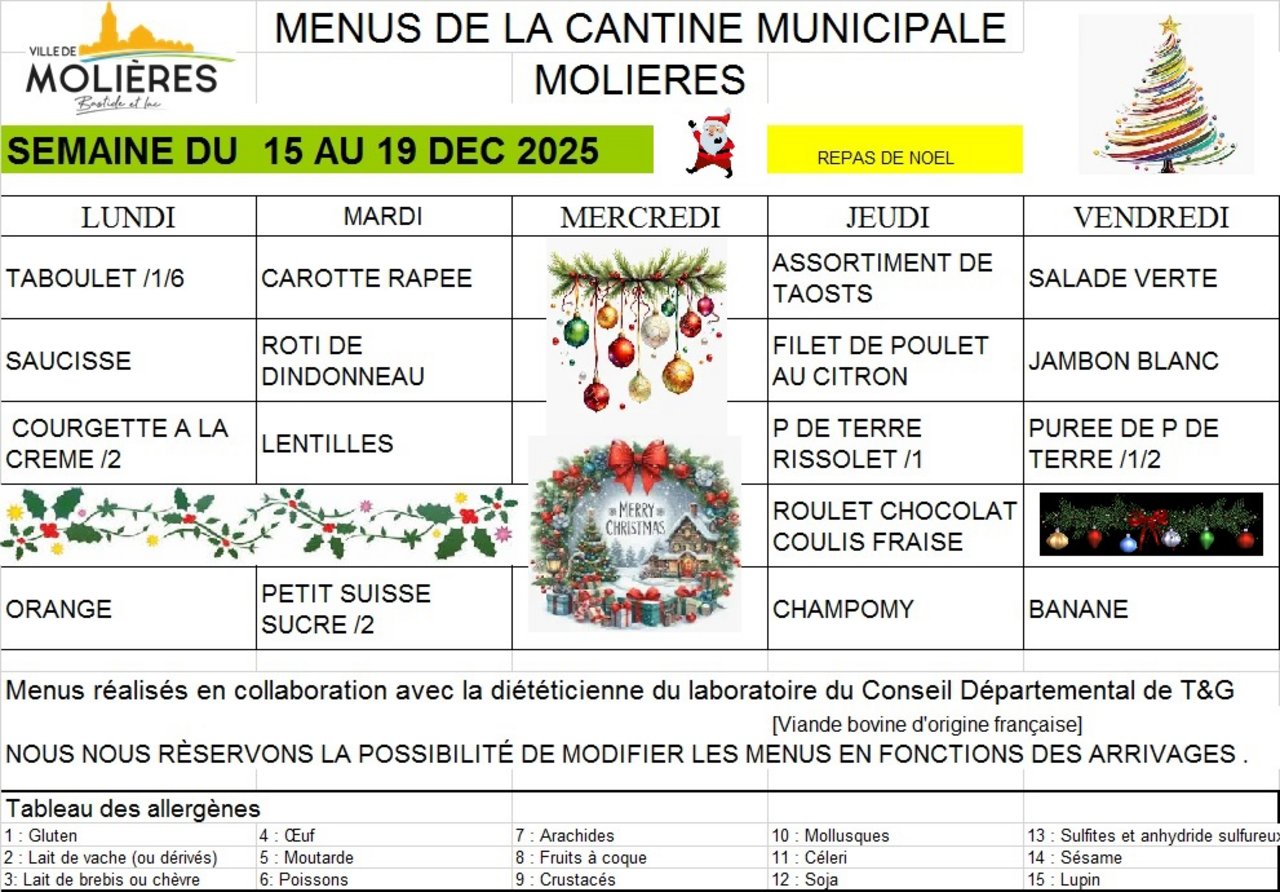 VILLE DE
MOLIÈRES
Bastide et lac

MENUS DE LA CANTINE MUNICIPALE
MOLIERES

SEMAINE DU 15 AU 19 DEC 2025

REPAS DE NOEL

| LUNDI | MARDI | MERCREDI | JEUDI | VENDREDI |
|---|---|---|---|---|
| TABOULET /1/6 | CAROTTE RAPEE | | ASSORTIMENT DE TAOSTS | SALADE VERTE |
| SAUCISSE | ROTI DE DINDONNEAU | | FILET DE POULET AU CITRON | JAMBON BLANC |
| COURGETTE A LA CREME /2 | LENTILLES | | P DE TERRE RISSOLET /1 | PUREE DE P DE TERRE /1/2 |
| | | MERRY CHRISTMAS | ROULET CHOCOLAT COULIS FRAISE | |
| ORANGE | PETIT SUISSE SUCRE /2 | | CHAMPOMY | BANANE |

Menus réalisés en collaboration avec la diététicienne du laboratoire du Conseil Départemental de T&G

[Viande bovine d'origine française]

NOUS NOUS RÈSERVONS LA POSSIBILITÉ DE MODIFIER LES MENUS EN FONCTIONS DES ARRIVAGES .

Tableau des allergènes

| | | | | |
|---|---|---|---|---|
| 1 : Gluten | 4 : Œuf | 7 : Arachides | 10 : Mollusques | 13 : Sulfites et anhydride sulfureux |
| 2 : Lait de vache (ou dérivés) | 5 : Moutarde | 8 : Fruits à coque | 11 : Céleri | 14 : Sésame |
| 3: Lait de brebis ou chèvre | 6: Poissons | 9 : Crustacés | 12 : Soja | 15 : Lupin |